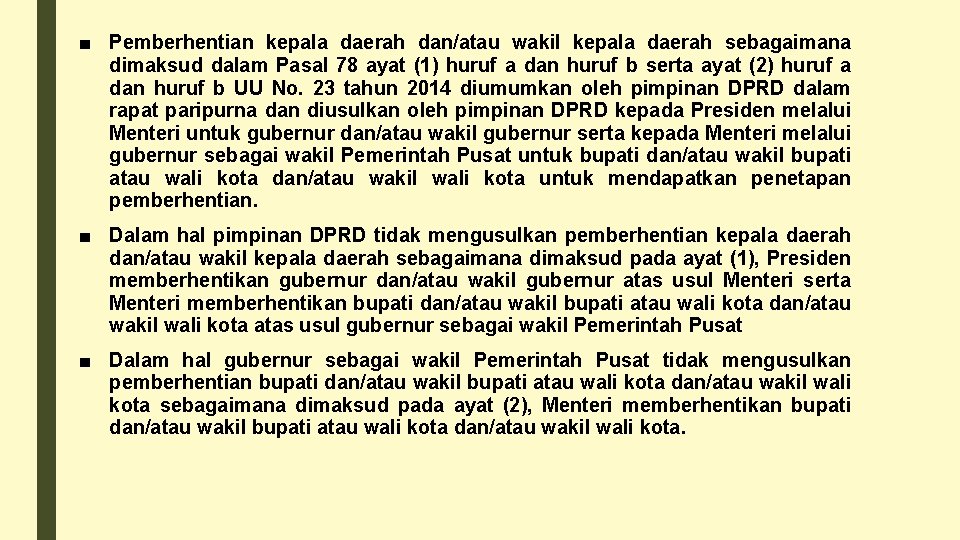 ■ Pemberhentian kepala daerah dan/atau wakil kepala daerah sebagaimana dimaksud dalam Pasal 78 ayat (1) huruf a dan huruf b serta ayat (2) huruf a dan huruf b UU No. 23 tahun 2014 diumumkan oleh pimpinan DPRD dalam rapat paripurna dan diusulkan oleh pimpinan DPRD kepada Presiden melalui Menteri untuk gubernur dan/atau wakil gubernur serta kepada Menteri melalui gubernur sebagai wakil Pemerintah Pusat untuk bupati dan/atau wakil bupati atau wali kota dan/atau wakil wali kota untuk mendapatkan penetapan pemberhentian.

■ Dalam hal pimpinan DPRD tidak mengusulkan pemberhentian kepala daerah dan/atau wakil kepala daerah sebagaimana dimaksud pada ayat (1), Presiden memberhentikan gubernur dan/atau wakil gubernur atas usul Menteri serta Menteri memberhentikan bupati dan/atau wakil bupati atau wali kota dan/atau wakil wali kota atas usul gubernur sebagai wakil Pemerintah Pusat

■ Dalam hal gubernur sebagai wakil Pemerintah Pusat tidak mengusulkan pemberhentian bupati dan/atau wakil bupati atau wali kota dan/atau wakil wali kota sebagaimana dimaksud pada ayat (2), Menteri memberhentikan bupati dan/atau wakil bupati atau wali kota dan/atau wakil wali kota.